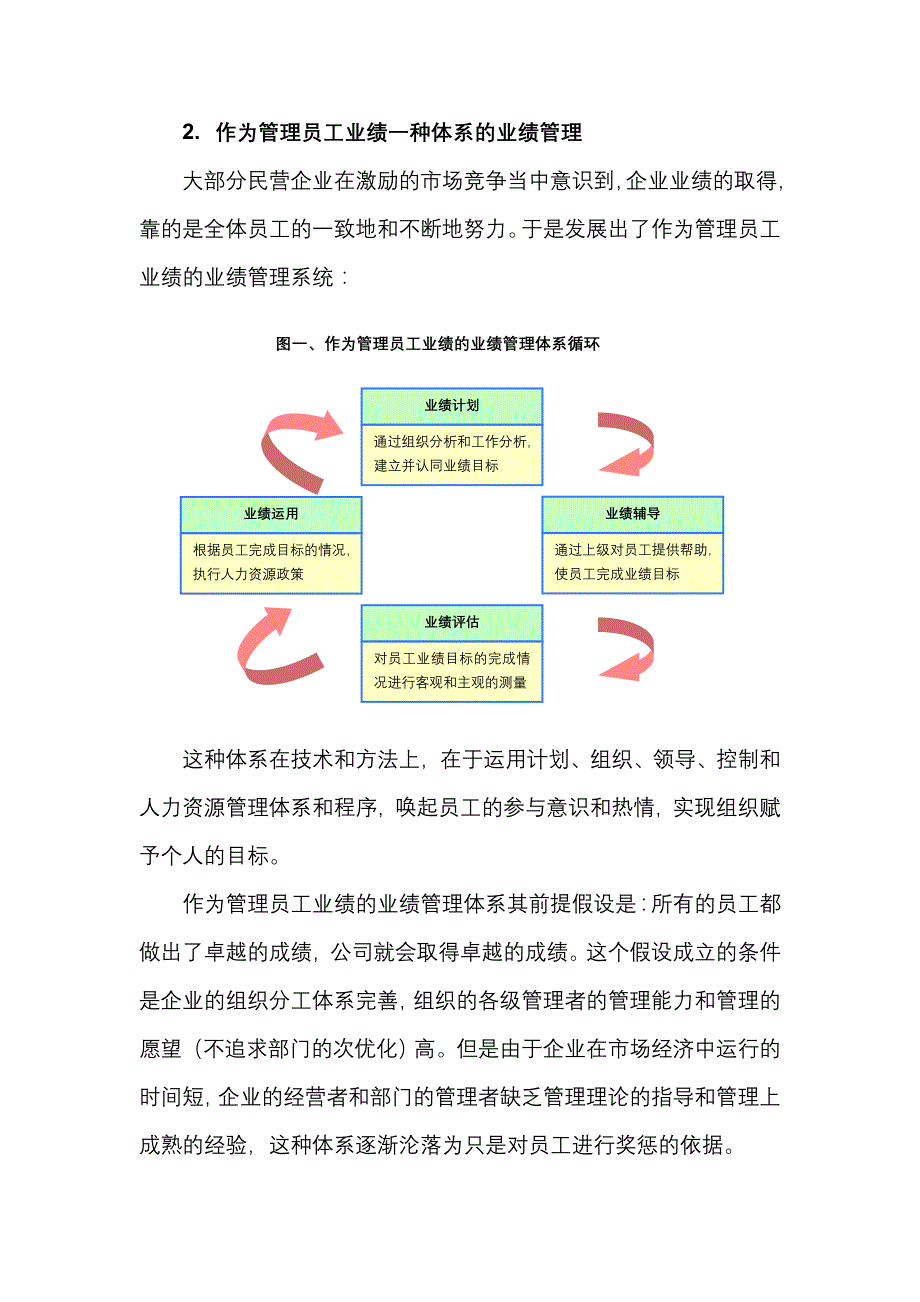 2. 作为管理员工业绩一种体系的业绩管理

大部分民营企业在激励的市场竞争当中意识到，企业业绩的取得，靠的是全体员工的一致地和不断地努力。于是发展出了作为管理员工业绩的业绩管理系统：

图一、作为管理员工业绩的业绩管理体系循环

业绩计划

通过组织分析和工作分析，建立并认同业绩目标

业绩运用

根据员工完成目标的情况，执行人力资源政策

业绩辅导

通过上级对员工提供帮助，使员工完成业绩目标

业绩评估

对员工业绩目标的完成情况进行客观和主观的测量

这种体系在技术和方法上，在于运用计划、组织、领导、控制和人力资源管理体系和程序，唤起员工的参与意识和热情，实现组织赋予个人的目标。

作为管理员工业绩的业绩管理体系其前提假设是：所有的员工都做出了卓越的成绩，公司就会取得卓越的成绩。这个假设成立的条件是企业的组织分工体系完善，组织的各级管理者的管理能力和管理的愿望（不追求部门的次优化）高。但是由于企业在市场经济中运行的时间短，企业的经营者和部门的管理者缺乏管理理论的指导和管理上成熟的经验，这种体系逐渐沦落为只是对员工进行奖惩的依据。